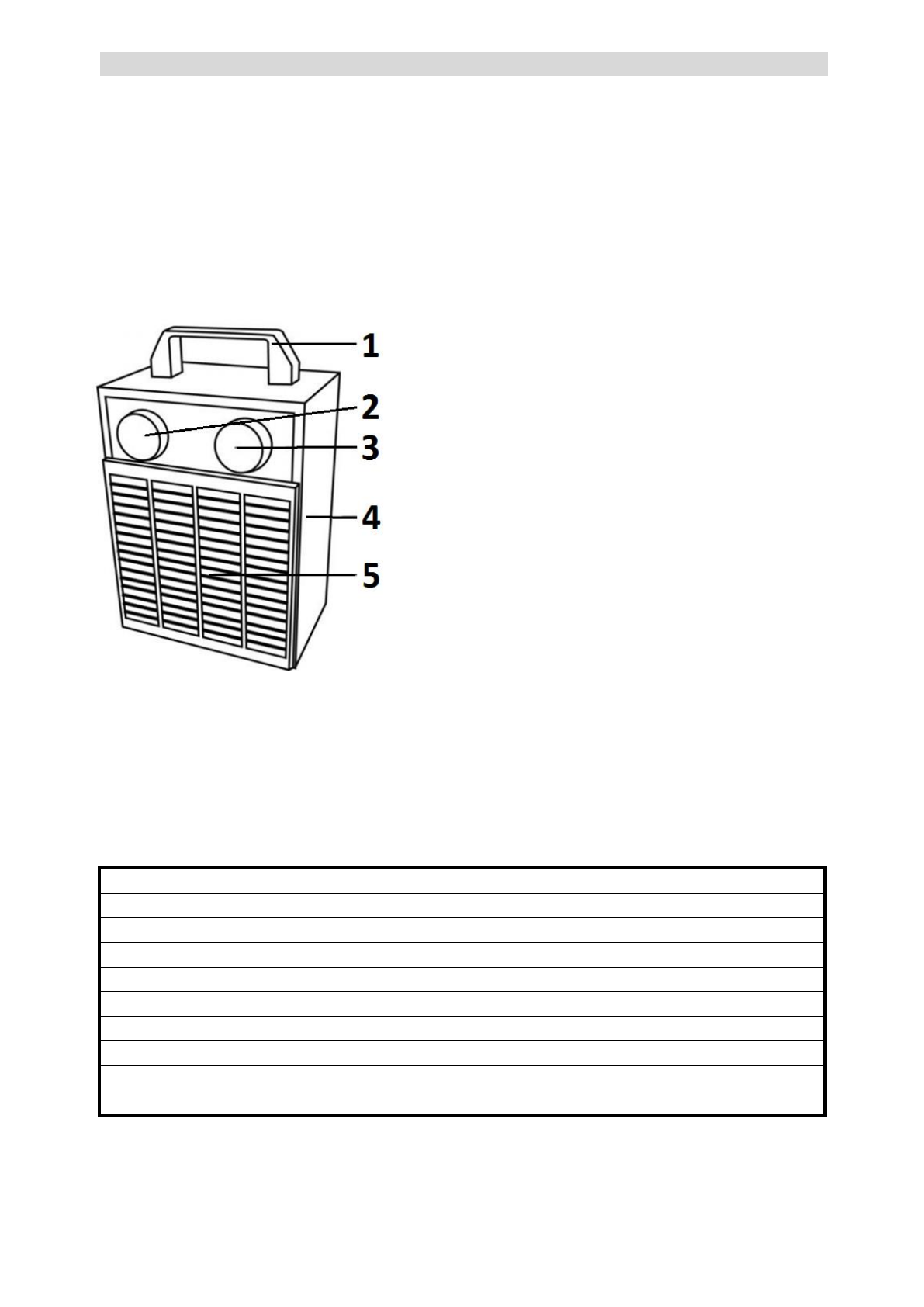 1
2
3
4
5